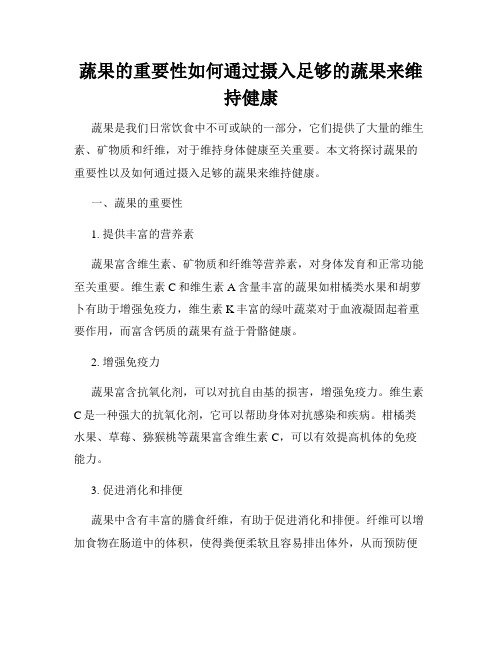 蔬果的重要性如何通过摄入足够的蔬果来维持健康

蔬果是我们日常饮食中不可或缺的一部分，它们提供了大量的维生素、矿物质和纤维，对于维持身体健康至关重要。本文将探讨蔬果的重要性以及如何通过摄入足够的蔬果来维持健康。

一、蔬果的重要性

1. 提供丰富的营养素

蔬果富含维生素、矿物质和纤维等营养素，对身体发育和正常功能至关重要。维生素 C 和维生素 A 含量丰富的蔬果如柑橘类水果和胡萝卜有助于增强免疫力，维生素 K 丰富的绿叶蔬菜对于血液凝固起着重要作用，而富含钙质的蔬果有益于骨骼健康。

2. 增强免疫力

蔬果富含抗氧化剂，可以对抗自由基的损害，增强免疫力。维生素 C 是一种强大的抗氧化剂，它可以帮助身体对抗感染和疾病。柑橘类水果、草莓、猕猴桃等蔬果富含维生素 C，可以有效提高机体的免疫能力。

3. 促进消化和排便

蔬果中含有丰富的膳食纤维，有助于促进消化和排便。纤维可以增加食物在肠道中的体积，使得粪便柔软且容易排出体外，从而预防便